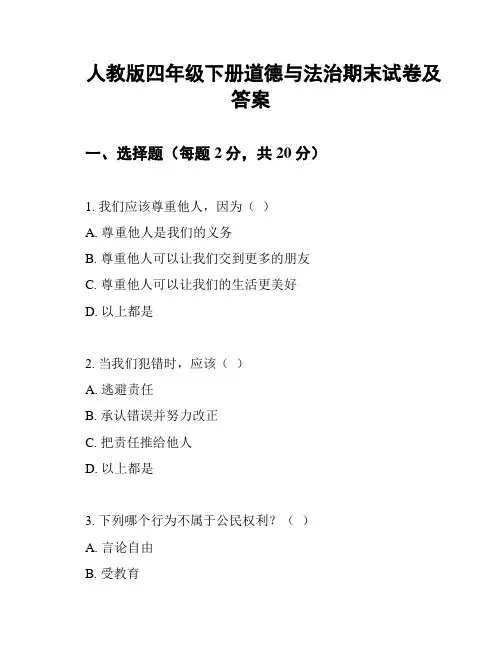 人教版四年级下册道德与法治期末试卷及答案

一、选择题（每题 2 分，共 20 分）

1. 我们应该尊重他人，因为（ ）

A. 尊重他人是我们的义务

B. 尊重他人可以让我们交到更多的朋友

C. 尊重他人可以让我们的生活更美好

D. 以上都是

2. 当我们犯错时，应该（ ）

A. 逃避责任

B. 承认错误并努力改正

C. 把责任推给他人

D. 以上都是

3. 下列哪个行为不属于公民权利？（ ）

A. 言论自由

B. 受教育